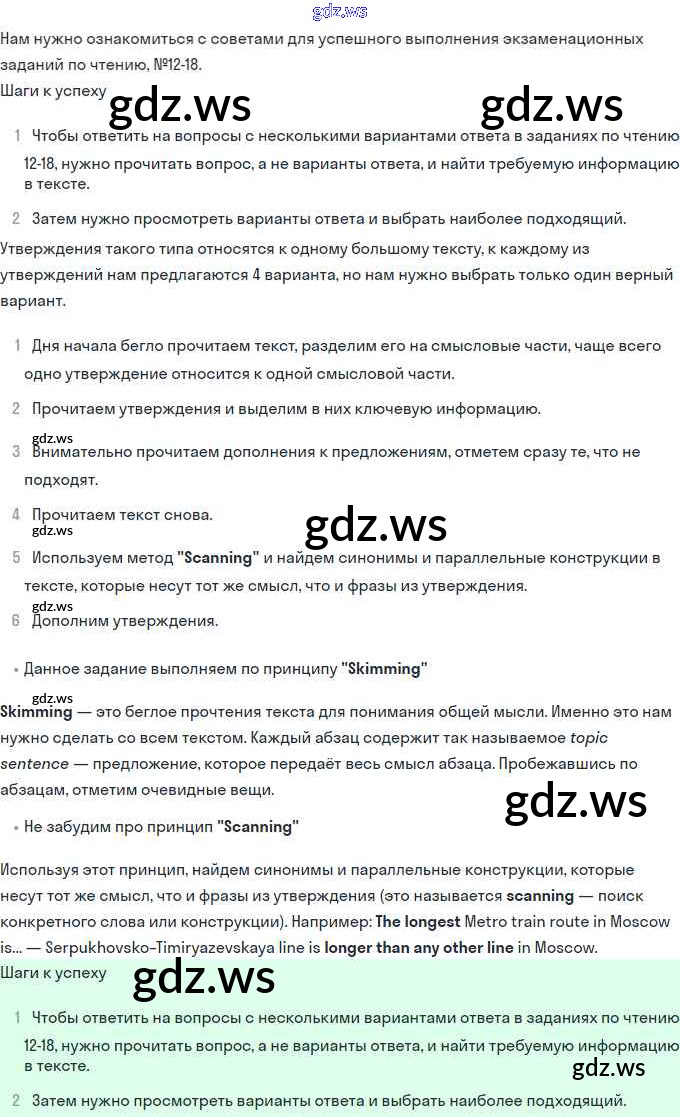 gdz.ws

Нам нужно ознакомиться с советами для успешного выполнения экзаменационных заданий по чтению, №12-18.

Шаги к успеху

gdz.ws gdz.ws

1 Чтобы ответить на вопросы с несколькими вариантами ответа в заданиях по чтению 12-18, нужно прочитать вопрос, а не варианты ответа, и найти требуемую информацию в тексте.

2 Затем нужно просмотреть варианты ответа и выбрать наиболее подходящий.

Утверждения такого типа относятся к одному большому тексту, к каждому из утверждений нам предлагаются 4 варианта, но нам нужно выбрать только один верный вариант.

1 Дня начала бегло прочитаем текст, разделим его на смысловые части, чаще всего одно утверждение относится к одной смысловой части.

2 Прочитаем утверждения и выделим в них ключевую информацию.

gdz.ws

3 Внимательно прочитаем дополнения к предложениям, отметем сразу те, что не подходят.

4 Прочитаем текст снова.

gdz.ws gdz.ws

5 Используем метод "Scanning" и найдем синонимы и параллельные конструкции в тексте, которые несут тот же смысл, что и фразы из утверждения.

gdz.ws

6 Дополним утверждения.

• Данное задание выполняем по принципу "Skimming"

gdz.ws

Skimming — это беглое прочтения текста для понимания общей мысли. Именно это нам нужно сделать со всем текстом. Каждый абзац содержит так называемое topic sentence — предложение, которое передаёт весь смысл абзаца. Пробежавшись по абзацам, отметим очевидные вещи.

gdz.ws

• Не забудим про принцип "Scanning"

Используя этот принцип, найдем синонимы и параллельные конструкции, которые несут тот же смысл, что и фразы из утверждения (это называется scanning — поиск конкретного слова или конструкции). Например: The longest Metro train route in Moscow is... — Serpukhovsko-Timiryazevskaya line is longer than any other line in Moscow.

Шаги к успеху

gdz.ws

1 Чтобы ответить на вопросы с несколькими вариантами ответа в заданиях по чтению 12-18, нужно прочитать вопрос, а не варианты ответа, и найти требуемую информацию в тексте.

gdz.ws

2 Затем нужно просмотреть варианты ответа и выбрать наиболее подходящий.